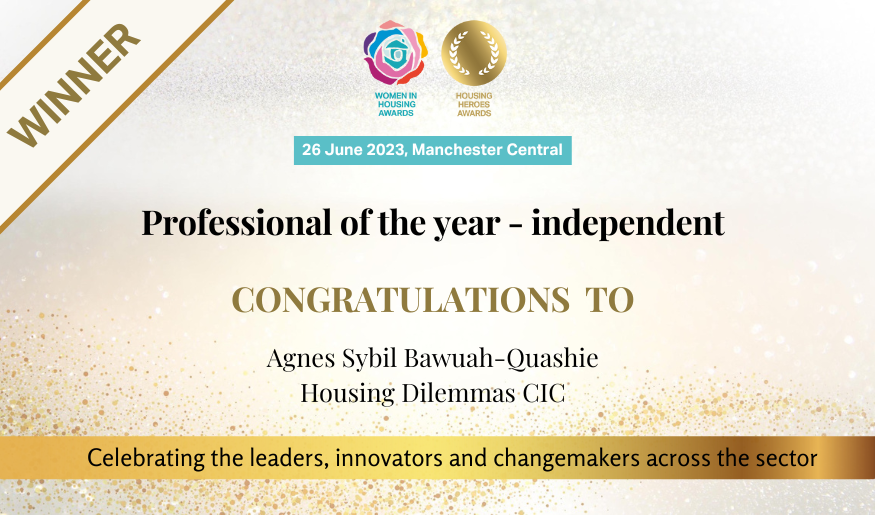 WINNER

WOMEN IN HOUSING AWARDS

HOUSING HEROES AWARDS

26 June 2023, Manchester Central

Professional of the year - independent

CONGRATULATIONS TO

Agnes Sybil Bawuah-Quashie
Housing Dilemmas CIC

Celebrating the leaders, innovators and changemakers across the sector